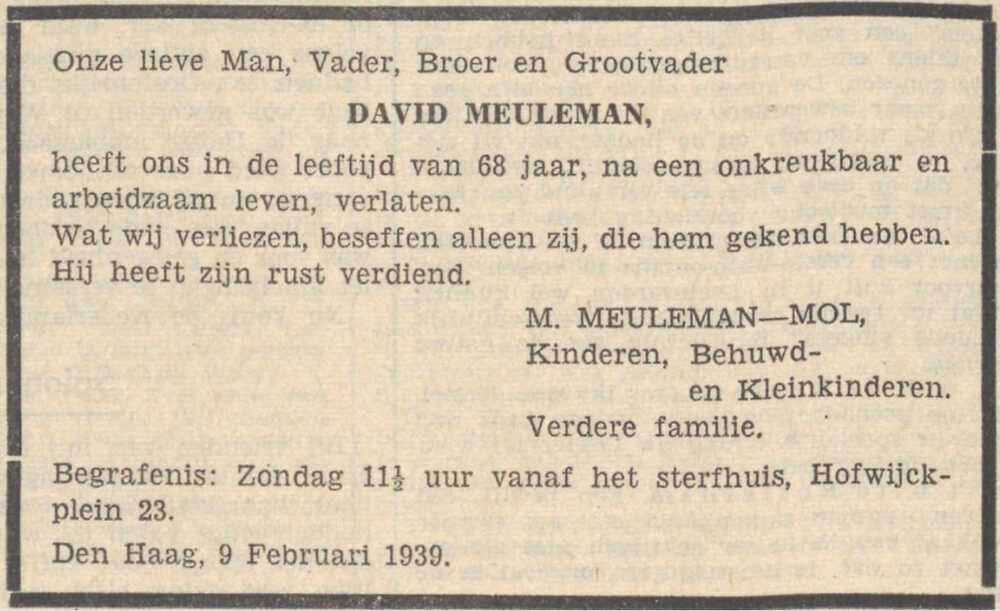 Onze lieve Man, Vader, Broer en Grootvader

DAVID MEULEMAN,

heeft ons in de leeftijd van 68 jaar, na een onkreukbaar en arbeidzaam leven, verlaten.
Wat wij verliezen, beseffen alleen zij, die hem gekend hebben.
Hij heeft zijn rust verdiend.

M. MEULEMAN—MOL,
Kinderen, Behuwd-
en Kleinkinderen.
Verdere familie.

Begrafenis: Zondag $11\frac{1}{2}$ uur vanaf het sterfhuis, Hofwijckplein 23.
Den Haag, 9 Februari 1939.